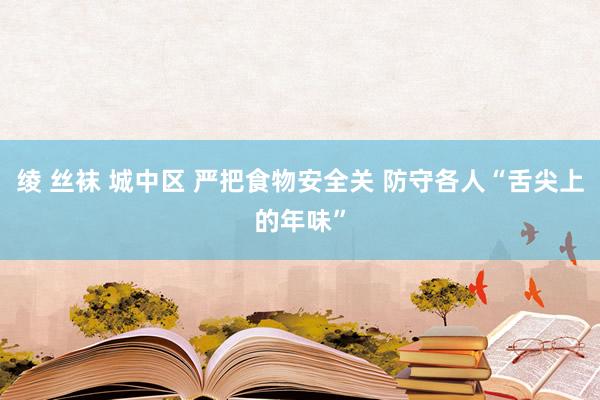 绫 丝袜 城中区 严把食物安全关 防守各人“舌尖上的年味”